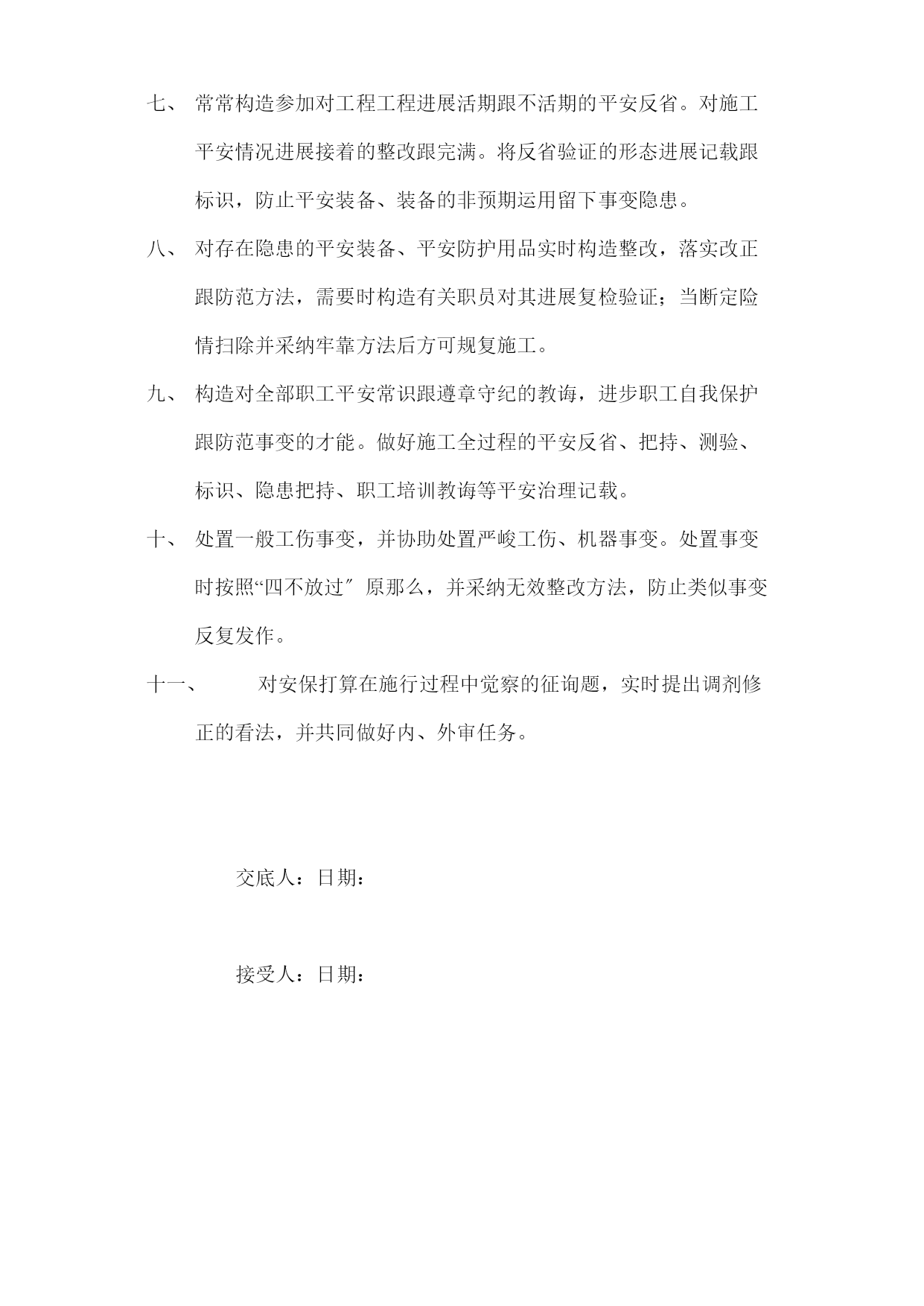 七、 常常构造参加对工程工程进展活期跟不活期的平安反省。对施工平安情况进展接着的整改跟完满。将反省验证的形态进展记载跟标识，防止平安装备、装备的非预期运用留下事变隐患。

八、 对存在隐患的平安装备、平安防护用品实时构造整改，落实改正跟防范方法，需要时构造有关职员对其进展复检验证；当断定险情扫除并采纳牢靠方法后方可规复施工。

九、 构造对全部职工平安常识跟遵章守纪的教诲，进步职工自我保护跟防范事变的才能。做好施工全过程的平安反省、把持、测验、标识、隐患把持、职工培训教诲等平安治理记载。

十、 处置一般工伤事变，并协助处置严峻工伤、机器事变。处置事变时按照“四不放过″原那么，并采纳无效整改方法，防止类似事变反复发作。

十一、 对安保打算在施行过程中觉察的征询题，实时提出调剂修正的看法，并共同做好内、外审任务。

交底人：日期：

接受人：日期：